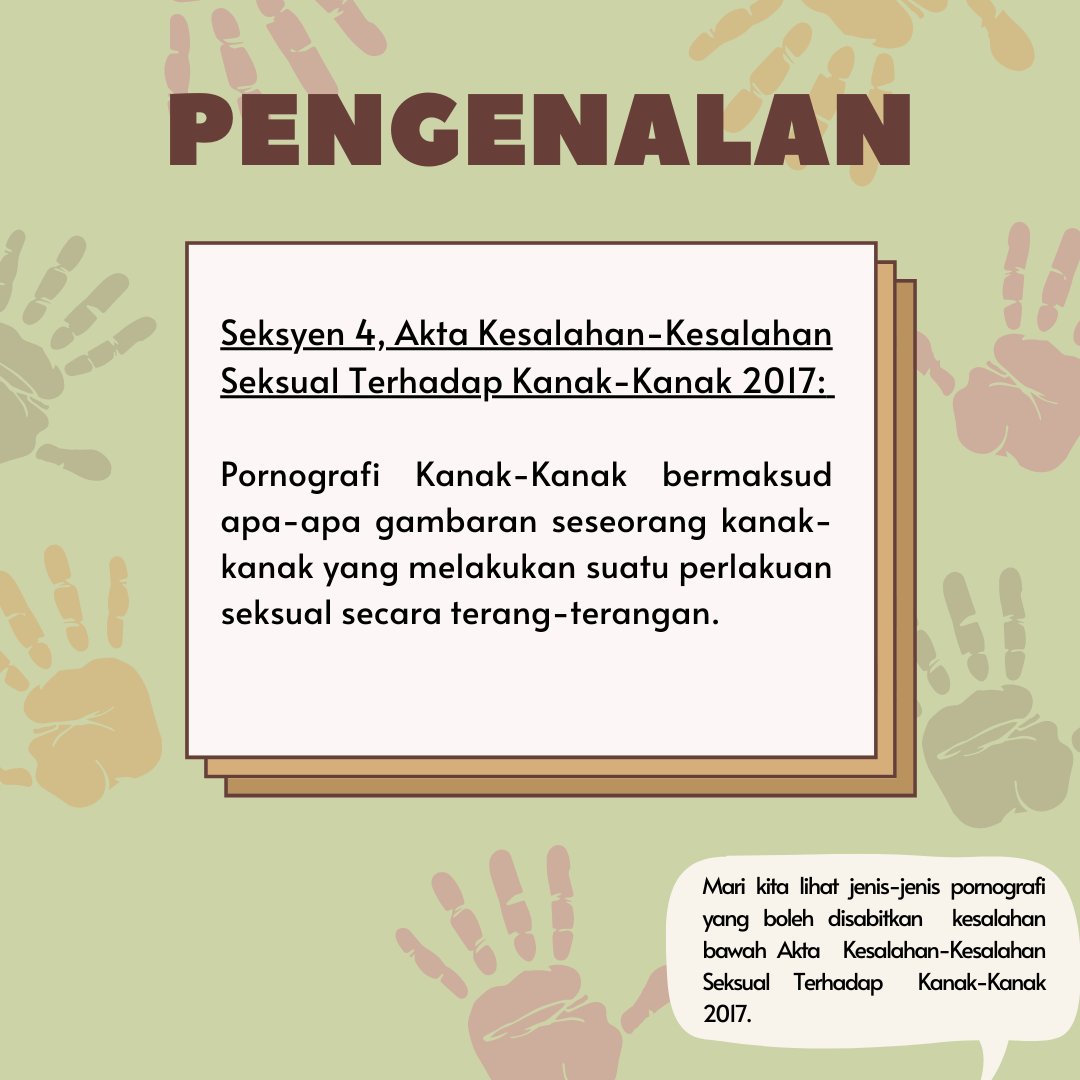 PENGENALAN

Seksyen 4, Akta Kesalahan-Kesalahan Seksual Terhadap Kanak-Kanak 2017:

Pornografi Kanak-Kanak bermaksud apa-apa gambaran seseorang kanak-kanak yang melakukan suatu perlakuan seksual secara terang-terangan.

Mari kita lihat jenis-jenis pornografi yang boleh disabitkan kesalahan bawah Akta Kesalahan-Kesalahan Seksual Terhadap Kanak-Kanak 2017.